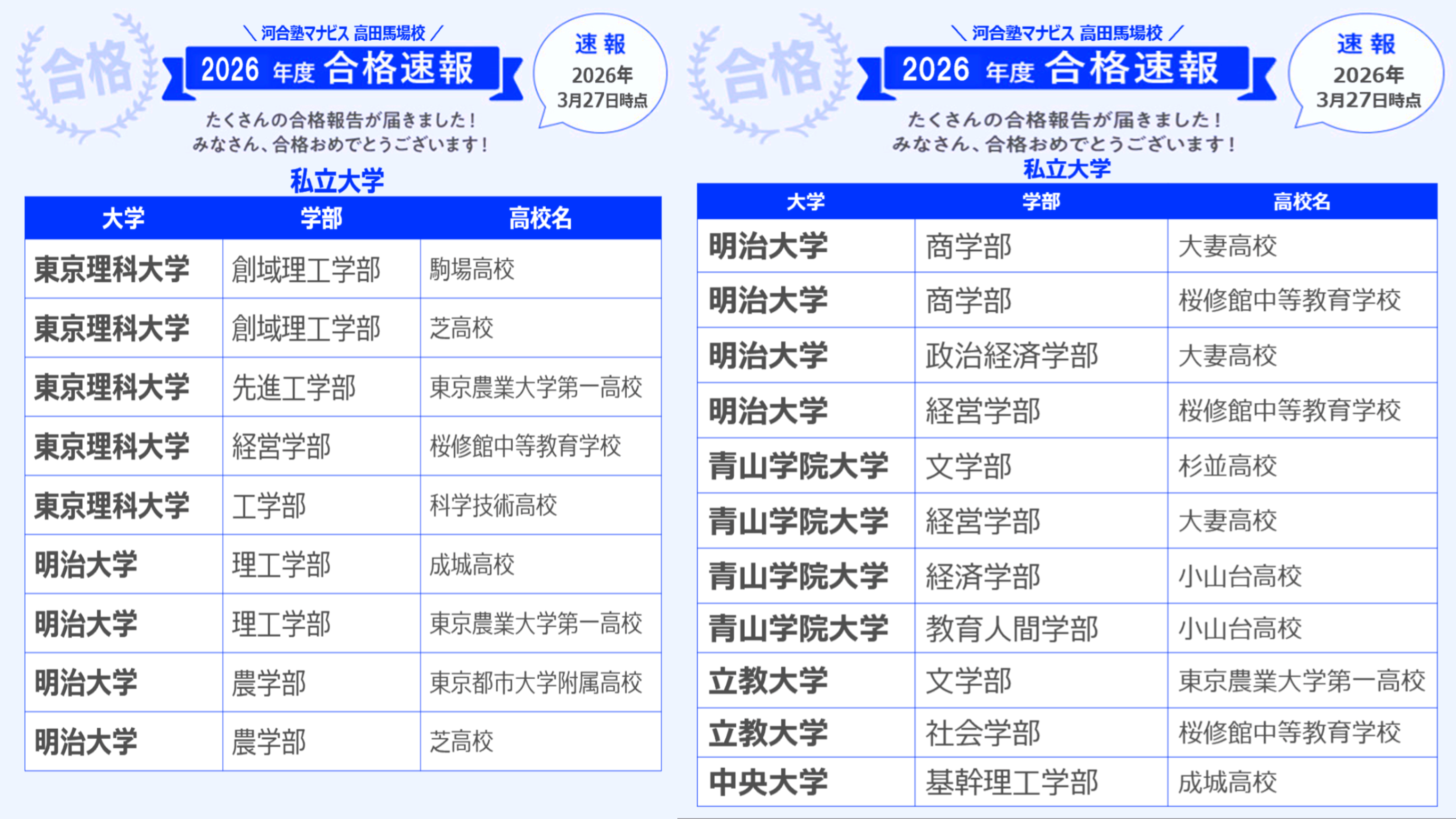 合格

＼河合塾マナビス 高田馬場校／

2026 年度 合格速報

速報
2026年
3月27日時点

たくさんの合格報告が届きました！
みなさん、合格おめでとうございます！

私立大学

| 大学 | 学部 | 高校名 |
|---|---|---|
| 東京理科大学 | 創域理工学部 | 駒場高校 |
| 東京理科大学 | 創域理工学部 | 芝高校 |
| 東京理科大学 | 先進工学部 | 東京農業大学第一高校 |
| 東京理科大学 | 経営学部 | 桜修館中等教育学校 |
| 東京理科大学 | 工学部 | 科学技術高校 |
| 明治大学 | 理工学部 | 成城高校 |
| 明治大学 | 理工学部 | 東京農業大学第一高校 |
| 明治大学 | 農学部 | 東京都市大学附属高校 |
| 明治大学 | 農学部 | 芝高校 |

合格

＼河合塾マナビス 高田馬場校／

2026 年度 合格速報

速報
2026年
3月27日時点

たくさんの合格報告が届きました！
みなさん、合格おめでとうございます！

私立大学

| 大学 | 学部 | 高校名 |
|---|---|---|
| 明治大学 | 商学部 | 大妻高校 |
| 明治大学 | 商学部 | 桜修館中等教育学校 |
| 明治大学 | 政治経済学部 | 大妻高校 |
| 明治大学 | 経営学部 | 桜修館中等教育学校 |
| 青山学院大学 | 文学部 | 杉並高校 |
| 青山学院大学 | 経営学部 | 大妻高校 |
| 青山学院大学 | 経済学部 | 小山台高校 |
| 青山学院大学 | 教育人間学部 | 小山台高校 |
| 立教大学 | 文学部 | 東京農業大学第一高校 |
| 立教大学 | 社会学部 | 桜修館中等教育学校 |
| 中央大学 | 基幹理工学部 | 成城高校 |